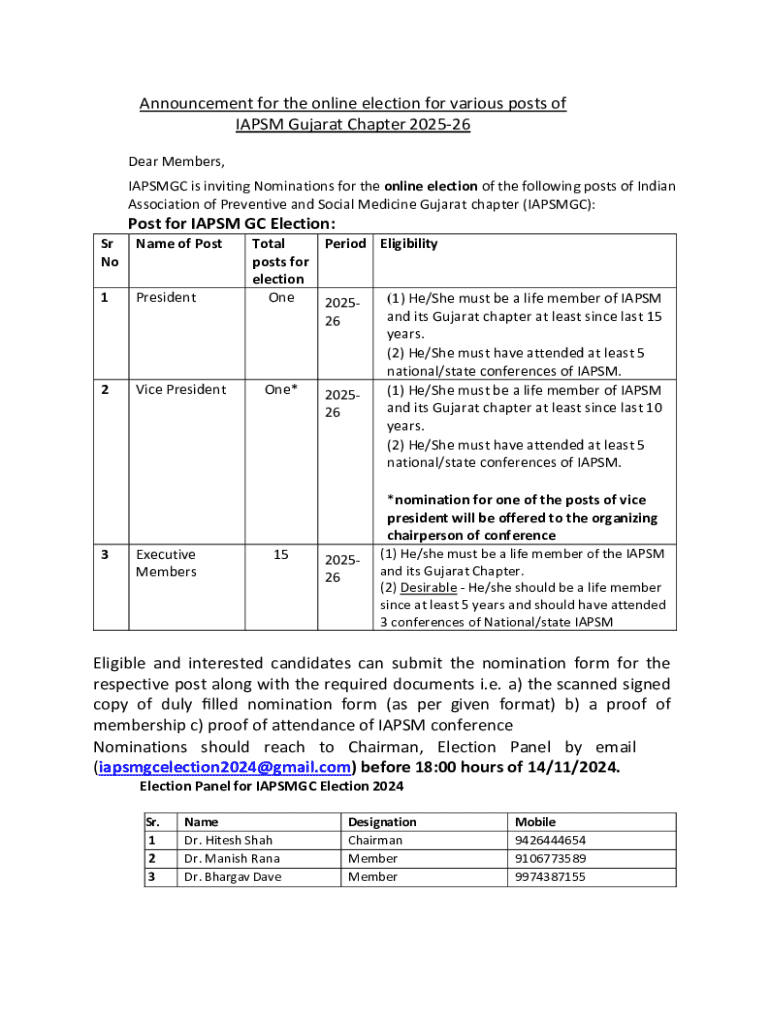 Announcement for the online election for various posts of IAPSM Gujarat Chapter 2025-26

Dear Members,

IAPSMGC is inviting Nominations for the online election of the following posts of Indian Association of Preventive and Social Medicine Gujarat chapter (IAPSMGC):

Post for IAPSM GC Election:

| Sr No | Name of Post | Total posts for election | Period | Eligibility |
|---|---|---|---|---|
| 1 | President | One | 2025-26 | (1) He/She must be a life member of IAPSM and its Gujarat chapter at least since last 15 years. (2) He/She must have attended at least 5 national/state conferences of IAPSM. |
| 2 | Vice President | One* | 2025-26 | (1) He/She must be a life member of IAPSM and its Gujarat chapter at least since last 10 years. (2) He/She must have attended at least 5 national/state conferences of IAPSM. *nomination for one of the posts of vice president will be offered to the organizing chairperson of conference |
| 3 | Executive Members | 15 | 2025-26 | (1) He/she must be a life member of the IAPSM and its Gujarat Chapter. (2) Desirable - He/she should be a life member since at least 5 years and should have attended 3 conferences of National/state IAPSM |

Eligible and interested candidates can submit the nomination form for the respective post along with the required documents i.e. a) the scanned signed copy of duly filled nomination form (as per given format) b) a proof of membership c) proof of attendance of IAPSM conference

Nominations should reach to Chairman, Election Panel by email (iapsmgcelection2024@gmail.com) before 18:00 hours of 14/11/2024.

Election Panel for IAPSMGC Election 2024

| Sr. | Name | Designation | Mobile |
|---|---|---|---|
| 1 | Dr. Hitesh Shah | Chairman | 9426444654 |
| 2 | Dr. Manish Rana | Member | 9106773589 |
| 3 | Dr. Bhargav Dave | Member | 9974387155 |